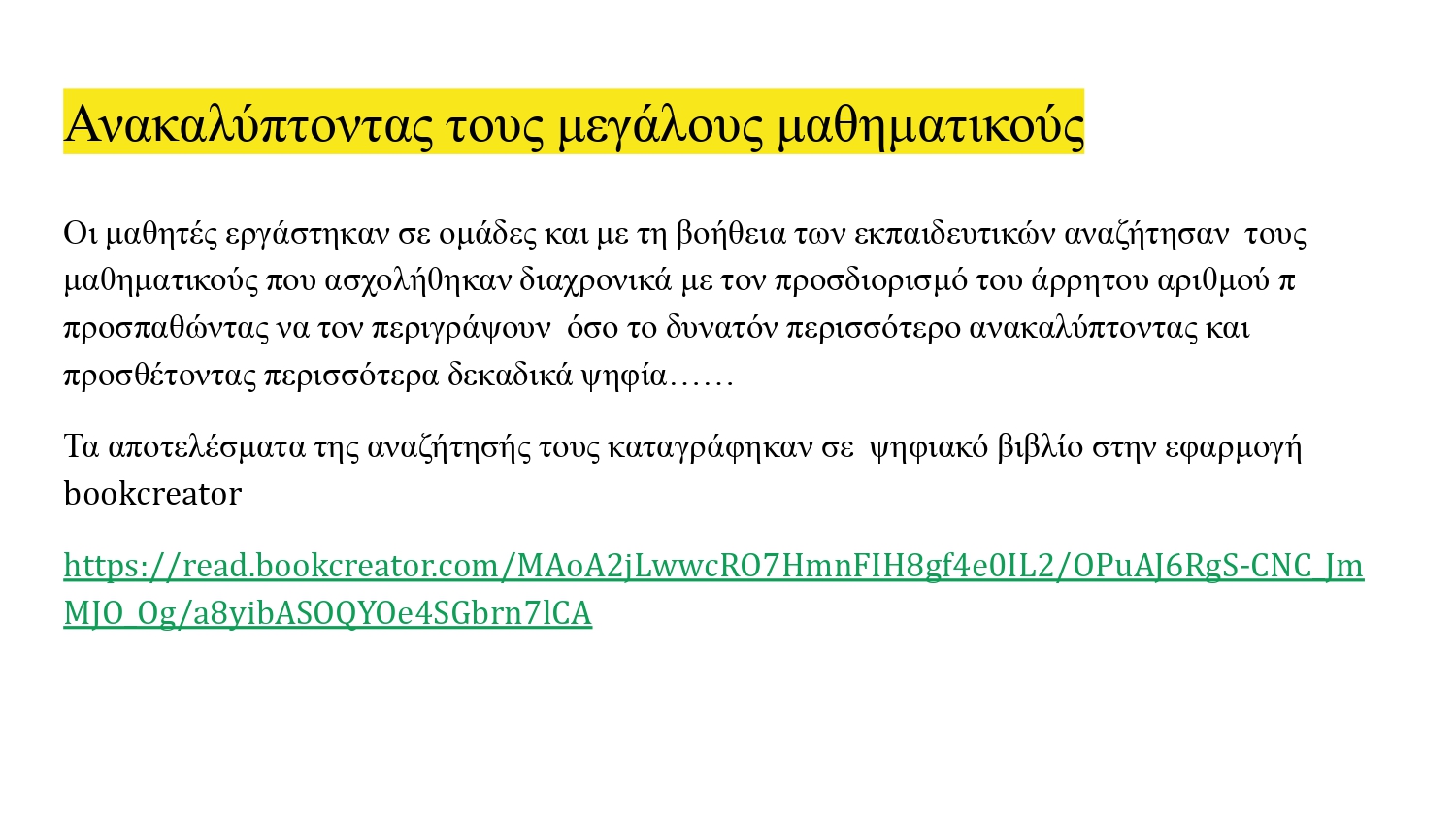 Ανακαλύπτοντας τους μεγάλους μαθηματικούς

Οι μαθητές εργάστηκαν σε ομάδες και με τη βοήθεια των εκπαιδευτικών αναζήτησαν τους μαθηματικούς που ασχολήθηκαν διαχρονικά με τον προσδιορισμό του άρρητου αριθμού π προσπαθώντας να τον περιγράψουν όσο το δυνατόν περισσότερο ανακαλύπτοντας και προσθέτοντας περισσότερα δεκαδικά ψηφία……

Τα αποτελέσματα της αναζήτησής τους καταγράφηκαν σε ψηφιακό βιβλίο στην εφαρμογή bookcreator

https://read.bookcreator.com/MAoA2jLwwcRO7HmnFIH8gf4e0IL2/OPuAJ6RgS-CNC_JmMJO_Og/a8yibASOQYOe4SGbrn7lCA